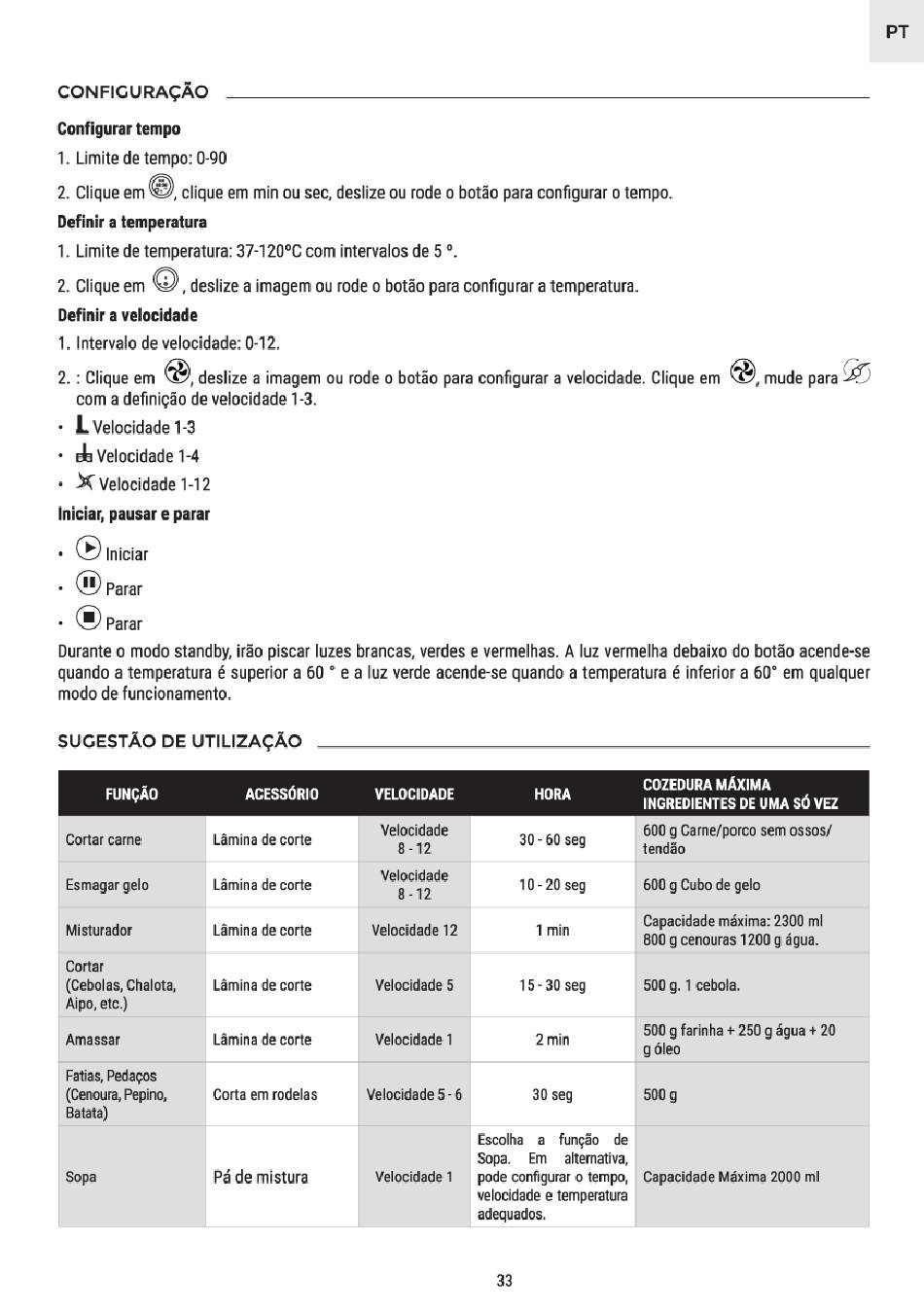 PT

CONFIGURAÇÃO

Configurar tempo

1. Limite de tempo: 0-90

2. Clique em , clique em min ou sec, deslize ou rode o botão para configurar o tempo.

Definir a temperatura

1. Limite de temperatura: 37-120°C com intervalos de 5 °.

2. Clique em , deslize a imagem ou rode o botão para configurar a temperatura.

Definir a velocidade

1. Intervalo de velocidade: 0-12.

2. : Clique em , deslize a imagem ou rode o botão para configurar a velocidade. Clique em , mude para com a definição de velocidade 1-3.

• Velocidade 1-3
• Velocidade 1-4
• Velocidade 1-12

Iniciar, pausar e parar

• Iniciar
• Parar
• Parar

Durante o modo standby, irão piscar luzes brancas, verdes e vermelhas. A luz vermelha debaixo do botão acende-se quando a temperatura é superior a 60 ° e a luz verde acende-se quando a temperatura é inferior a 60° em qualquer modo de funcionamento.

SUGESTÃO DE UTILIZAÇÃO

| FUNÇÃO | ACESSÓRIO | VELOCIDADE | HORA | COZEDURA MÁXIMA INGREDIENTES DE UMA SÓ VEZ |
|---|---|---|---|---|
| Cortar carne | Lâmina de corte | Velocidade 8 - 12 | 30 - 60 seg | 600 g Carne/porco sem ossos/ tendão |
| Esmagar gelo | Lâmina de corte | Velocidade 8 - 12 | 10 - 20 seg | 600 g Cubo de gelo |
| Misturador | Lâmina de corte | Velocidade 12 | 1 min | Capacidade máxima: 2300 ml 800 g cenouras 1200 g água. |
| Cortar (Cebolas, Chalota, Aipo, etc.) | Lâmina de corte | Velocidade 5 | 15 - 30 seg | 500 g. 1 cebola. |
| Amassar | Lâmina de corte | Velocidade 1 | 2 min | 500 g farinha + 250 g água + 20 g óleo |
| Fatias, Pedaços (Cenoura, Pepino, Batata) | Corta em rodelas | Velocidade 5 - 6 | 30 seg | 500 g |
| Sopa | Pá de mistura | Velocidade 1 | Escolha a função de Sopa. Em alternativa, pode configurar o tempo, velocidade e temperatura adequados. | Capacidade Máxima 2000 ml |

33